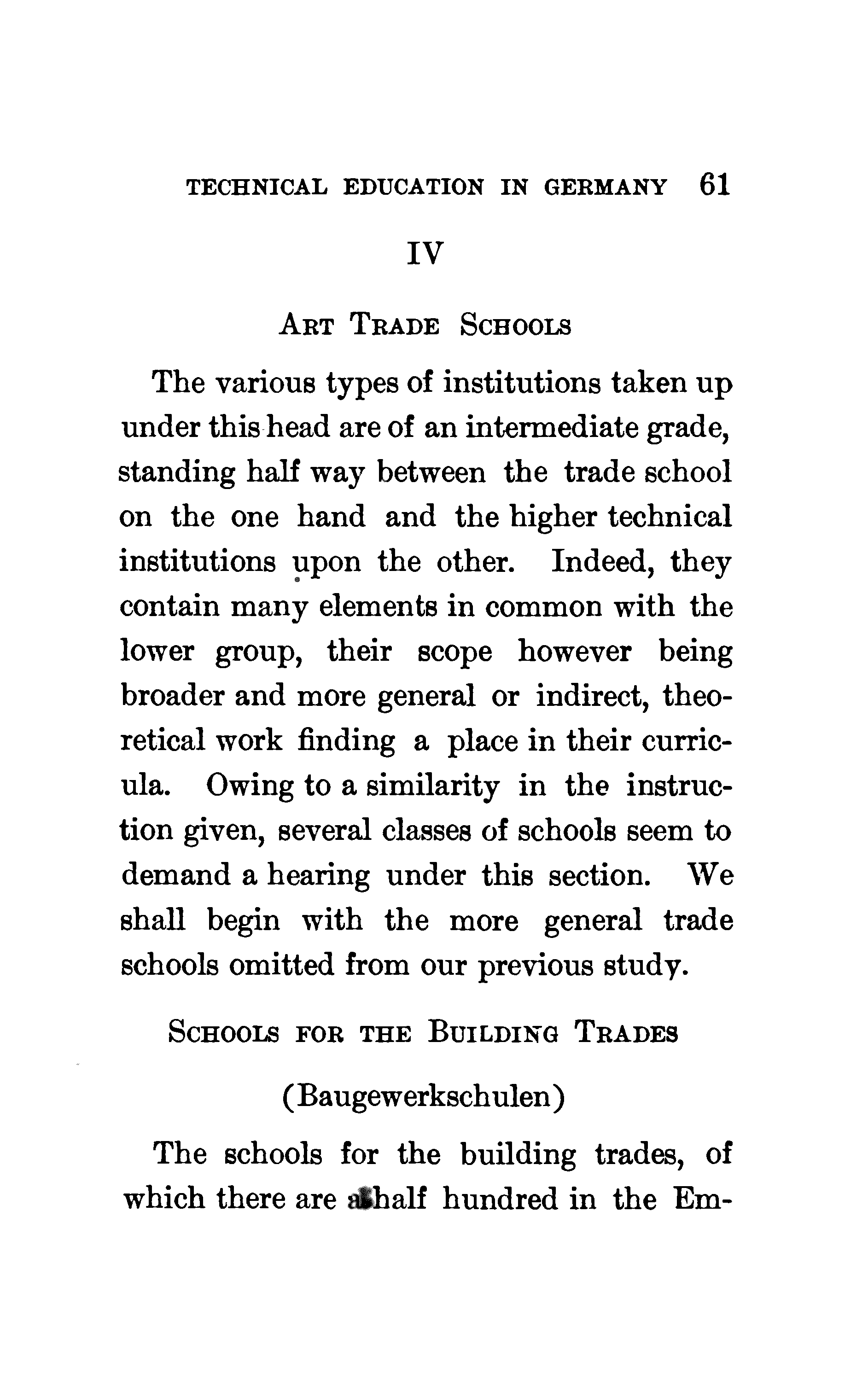 TECHNICAL EDUCATION IN GERMANY 61

IV

ART TRADE SCHOOLS

The various types of institutions taken up under this head are of an intermediate grade, standing half way between the trade school on the one hand and the higher technical institutions upon the other. Indeed, they contain many elements in common with the lower group, their scope however being broader and more general or indirect, theoretical work finding a place in their curricula. Owing to a similarity in the instruction given, several classes of schools seem to demand a hearing under this section. We shall begin with the more general trade schools omitted from our previous study.

SCHOOLS FOR THE BUILDING TRADES

(Baugewerkschulen)

The schools for the building trades, of which there are a half hundred in the Em-